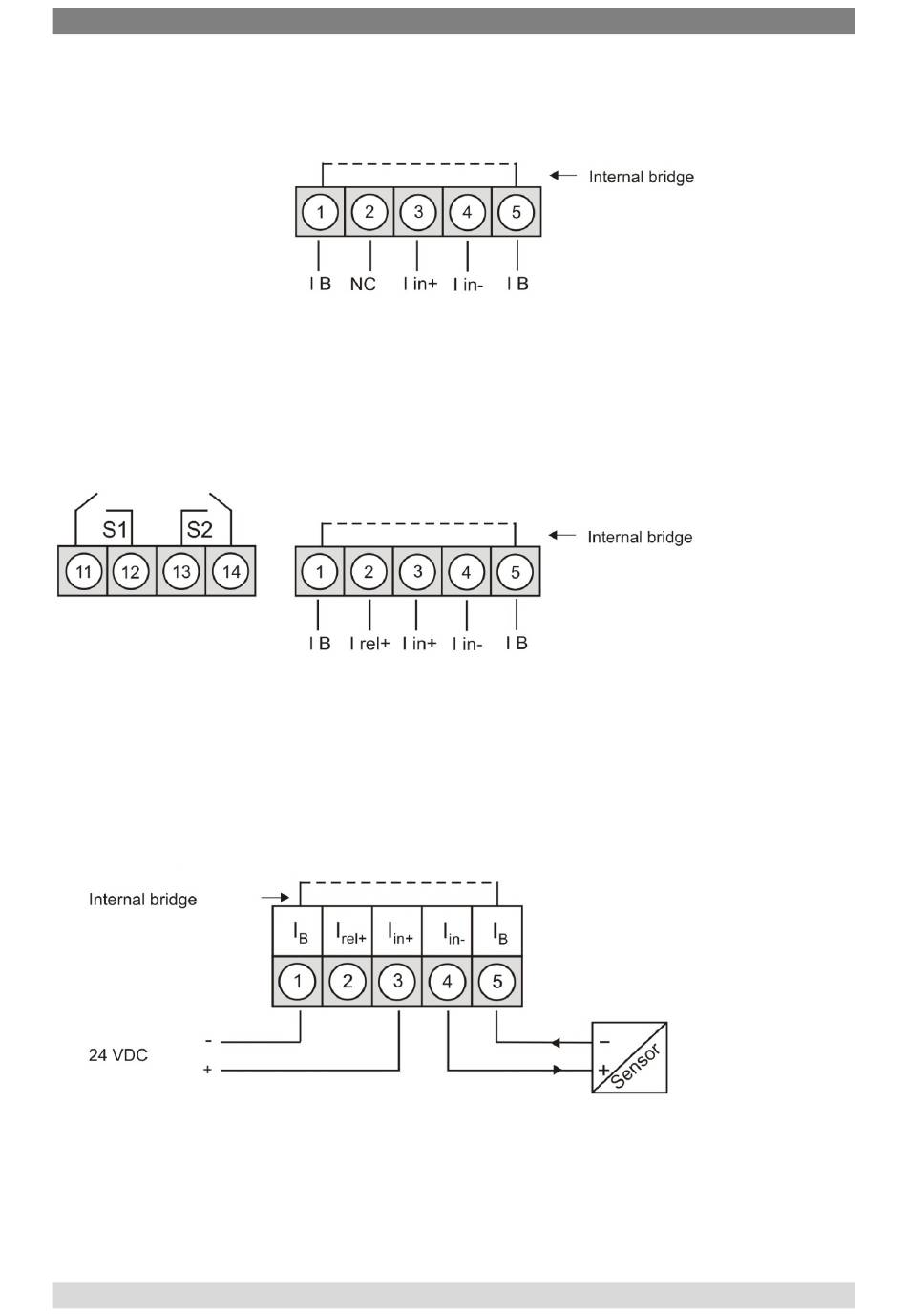 Internal bridge

1 2 3 4 5

I B NC I in+ I in- I B

S1 S2

11 12 13 14

Internal bridge

1 2 3 4 5

I B I rel+ I in+ I in- I B

Internal bridge

$I_B$ $I_{rel+}$ $I_{in+}$ $I_{in-}$ $I_B$

1 2 3 4 5

24 VDC

-

+

-

+

Sensor